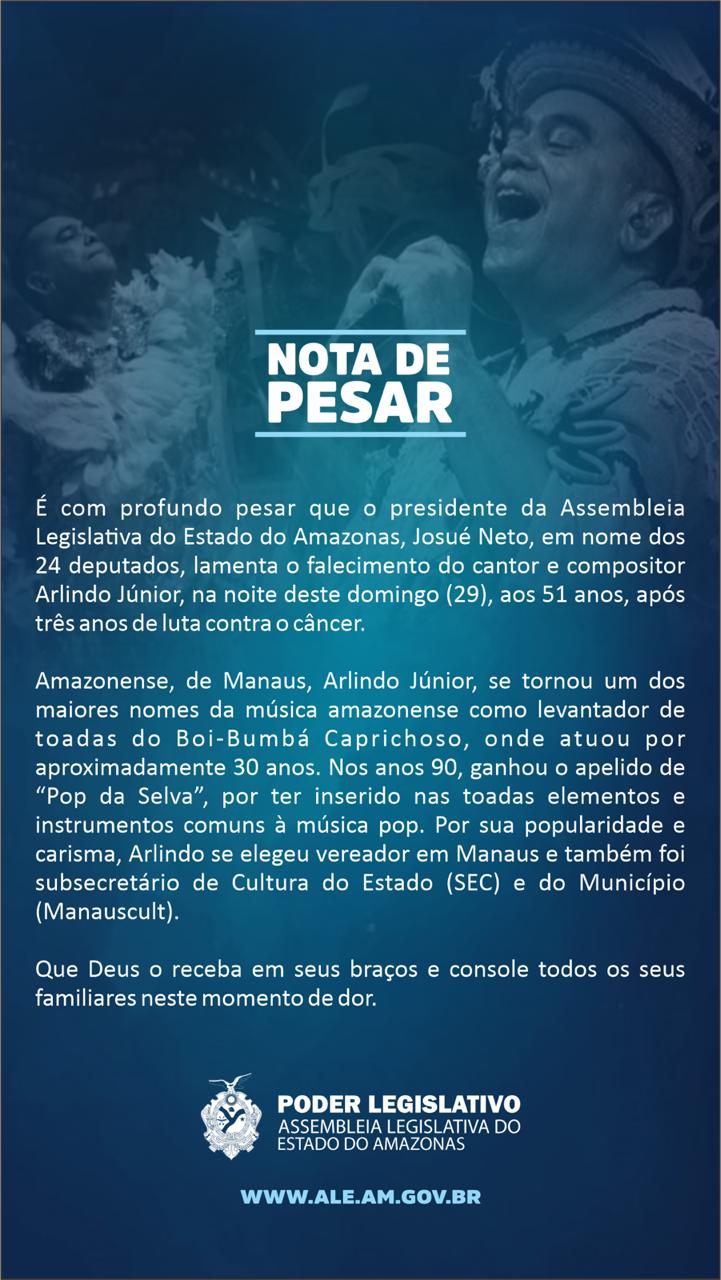 NOTA DE PESAR

É com profundo pesar que o presidente da Assembleia Legislativa do Estado do Amazonas, Josué Neto, em nome dos 24 deputados, lamenta o falecimento do cantor e compositor Arlindo Júnior, na noite deste domingo (29), aos 51 anos, após três anos de luta contra o câncer.

Amazonense, de Manaus, Arlindo Júnior, se tornou um dos maiores nomes da música amazonense como levantador de toadas do Boi-Bumbá Caprichoso, onde atuou por aproximadamente 30 anos. Nos anos 90, ganhou o apelido de “Pop da Selva”, por ter inserido nas toadas elementos e instrumentos comuns à música pop. Por sua popularidade e carisma, Arlindo se elegeu vereador em Manaus e também foi subsecretário de Cultura do Estado (SEC) e do Município (Manauscult).

Que Deus o receba em seus braços e console todos os seus familiares neste momento de dor.

PODER LEGISLATIVO
ASSEMBLEIA LEGISLATIVA DO ESTADO DO AMAZONAS

WWW.ALE.AM.GOV.BR